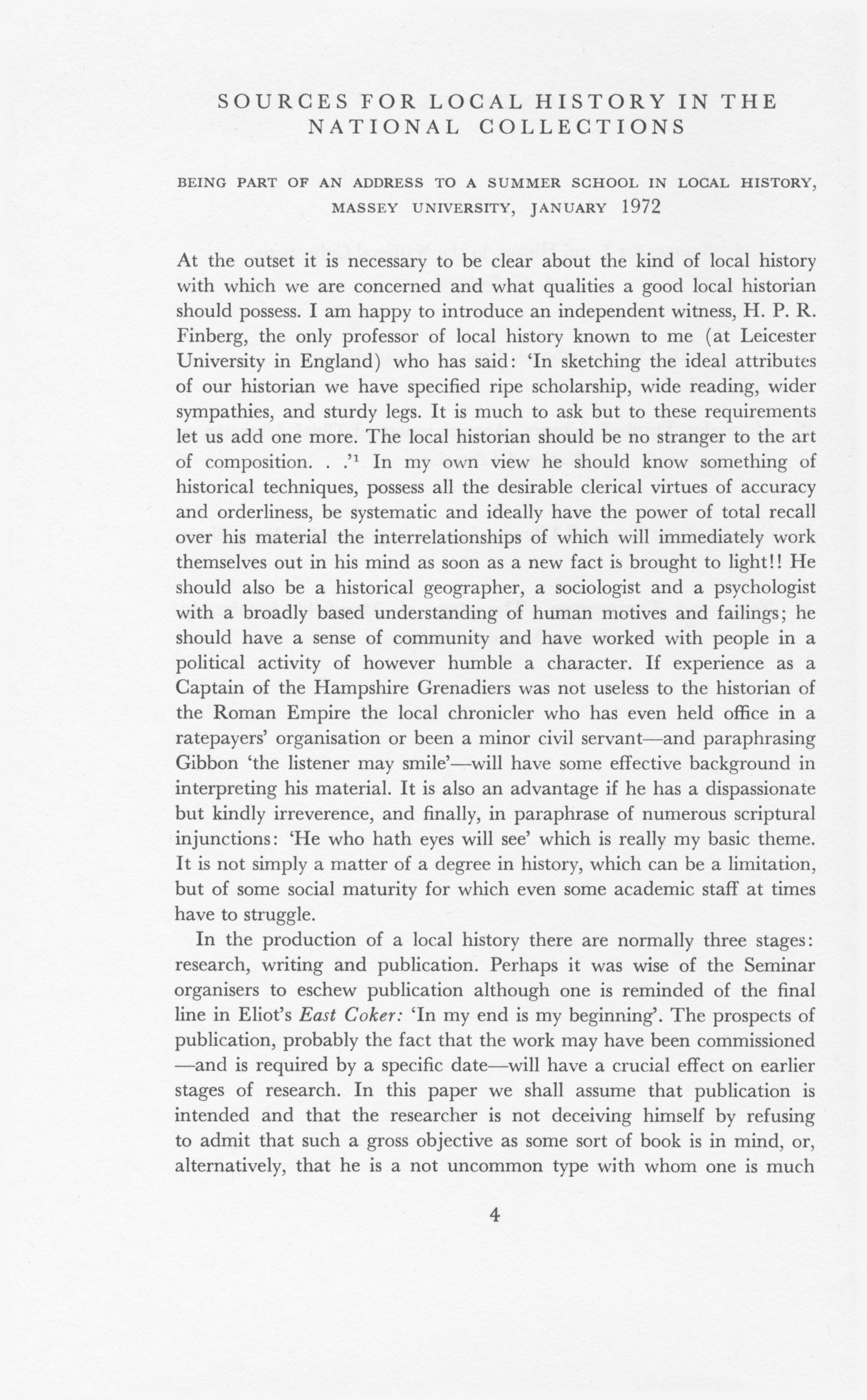 SOURCES FOR LOCAL HISTORY IN THE NATIONAL COLLECTIONS

BEING PART OF AN ADDRESS TO A SUMMER SCHOOL IN LOCAL HISTORY, MASSEY UNIVERSITY, JANUARY 1972

At the outset it is necessary to be clear about the kind of local history with which we are concerned and what qualities a good local historian should possess. I am happy to introduce an independent witness, H. P. R. Finberg, the only professor of local history known to me (at Leicester University in England) who has said: 'In sketching the ideal attributes of our historian we have specified ripe scholarship, wide reading, wider sympathies, and sturdy legs. It is much to ask but to these requirements let us add one more. The local historian should be no stranger to the art of composition. . .'$^1$ In my own view he should know something of historical techniques, possess all the desirable clerical virtues of accuracy and orderliness, be systematic and ideally have the power of total recall over his material the interrelationships of which will immediately work themselves out in his mind as soon as a new fact is brought to light!! He should also be a historical geographer, a sociologist and a psychologist with a broadly based understanding of human motives and failings; he should have a sense of community and have worked with people in a political activity of however humble a character. If experience as a Captain of the Hampshire Grenadiers was not useless to the historian of the Roman Empire the local chronicler who has even held office in a ratepayers' organisation or been a minor civil servant—and paraphrasing Gibbon 'the listener may smile'—will have some effective background in interpreting his material. It is also an advantage if he has a dispassionate but kindly irreverence, and finally, in paraphrase of numerous scriptural injunctions: 'He who hath eyes will see' which is really my basic theme. It is not simply a matter of a degree in history, which can be a limitation, but of some social maturity for which even some academic staff at times have to struggle.

In the production of a local history there are normally three stages: research, writing and publication. Perhaps it was wise of the Seminar organisers to eschew publication although one is reminded of the final line in Eliot's East Coker: 'In my end is my beginning'. The prospects of publication, probably the fact that the work may have been commissioned —and is required by a specific date—will have a crucial effect on earlier stages of research. In this paper we shall assume that publication is intended and that the researcher is not deceiving himself by refusing to admit that such a gross objective as some sort of book is in mind, or, alternatively, that he is a not uncommon type with whom one is much

4